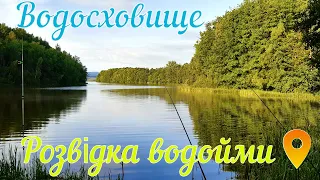 Водосховище

Розвідка водойми